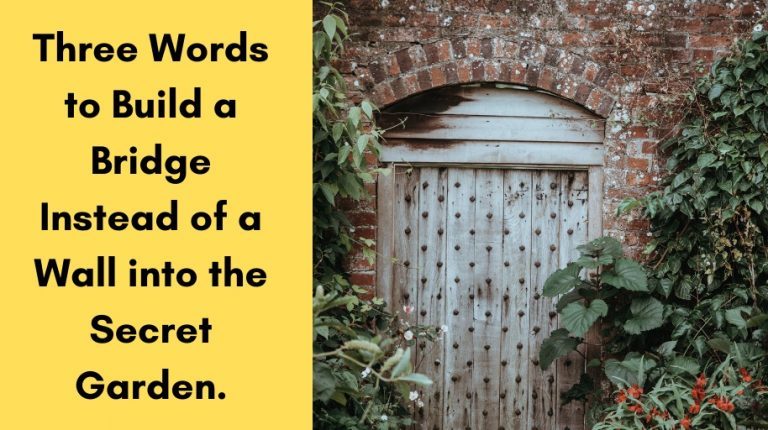 Three Words to Build a Bridge Instead of a Wall into the Secret Garden.